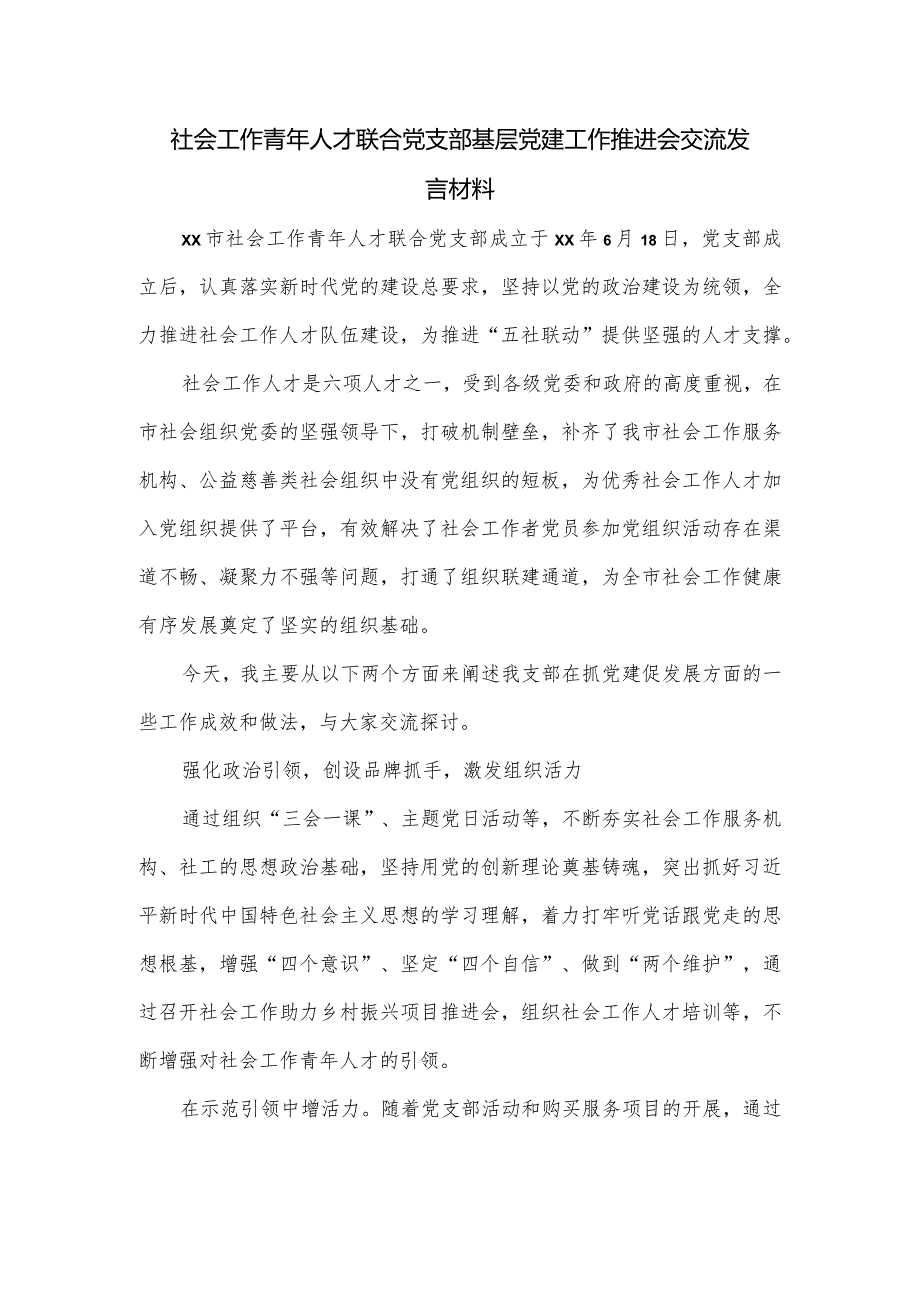 社会工作青年人才联合党支部基层党建工作推进会交流发言材料

XX市社会工作青年人才联合党支部成立于XX年6月18日，党支部成立后，认真落实新时代党的建设总要求，坚持以党的政治建设为统领，全力推进社会工作人才队伍建设，为推进“五社联动”提供坚强的人才支撑。

社会工作人才是六项人才之一，受到各级党委和政府的高度重视，在市社会组织党委的坚强领导下，打破机制壁垒，补齐了我市社会工作服务机构、公益慈善类社会组织中没有党组织的短板，为优秀社会工作人才加入党组织提供了平台，有效解决了社会工作者党员参加党组织活动存在渠道不畅、凝聚力不强等问题，打通了组织联建通道，为全市社会工作健康有序发展奠定了坚实的组织基础。

今天，我主要从以下两个方面来阐述我支部在抓党建促发展方面的一些工作成效和做法，与大家交流探讨。

强化政治引领，创设品牌抓手，激发组织活力

通过组织“三会一课”、主题党日活动等，不断夯实社会工作服务机构、社工的思想政治基础，坚持用党的创新理论奠基铸魂，突出抓好习近平新时代中国特色社会主义思想的学习理解，着力打牢听党话跟党走的思想根基，增强“四个意识”、坚定“四个自信”、做到“两个维护”，通过召开社会工作助力乡村振兴项目推进会，组织社会工作人才培训等，不断增强对社会工作青年人才的引领。

在示范引领中增活力。随着党支部活动和购买服务项目的开展，通过